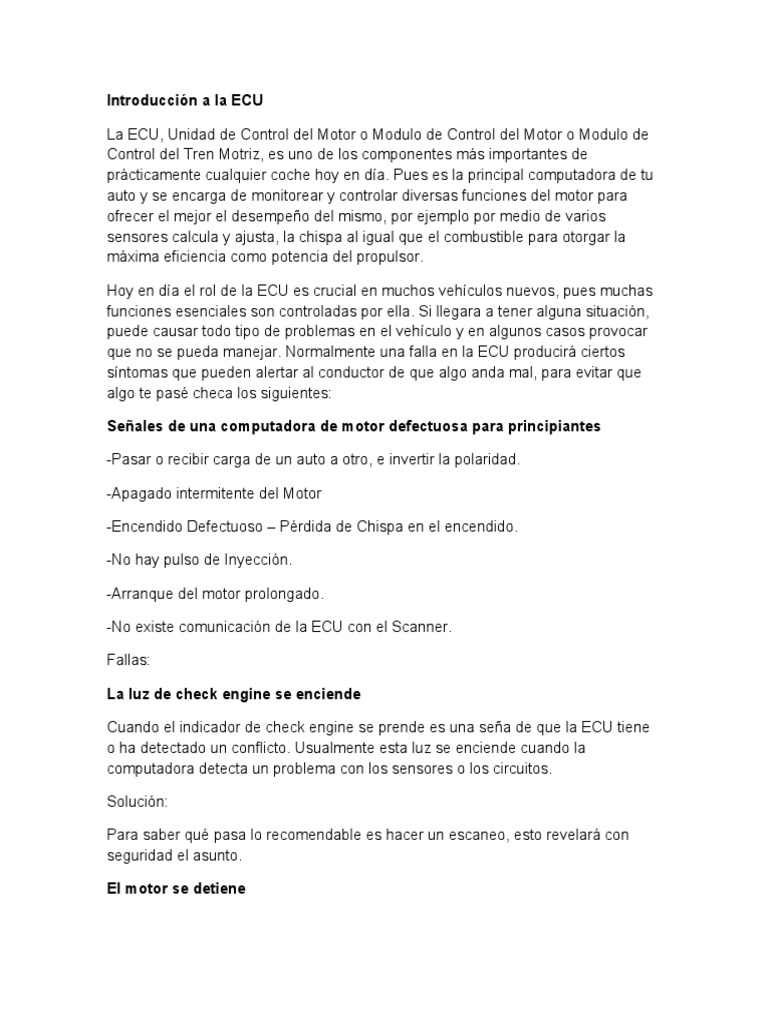 Introducción a la ECU

La ECU, Unidad de Control del Motor o Modulo de Control del Motor o Modulo de Control del Tren Motriz, es uno de los componentes más importantes de prácticamente cualquier coche hoy en día. Pues es la principal computadora de tu auto y se encarga de monitorear y controlar diversas funciones del motor para ofrecer el mejor el desempeño del mismo, por ejemplo por medio de varios sensores calcula y ajusta, la chispa al igual que el combustible para otorgar la máxima eficiencia como potencia del propulsor.

Hoy en día el rol de la ECU es crucial en muchos vehículos nuevos, pues muchas funciones esenciales son controladas por ella. Si llegara a tener alguna situación, puede causar todo tipo de problemas en el vehículo y en algunos casos provocar que no se pueda manejar. Normalmente una falla en la ECU producirá ciertos síntomas que pueden alertar al conductor de que algo anda mal, para evitar que algo te pasé checa los siguientes:

Señales de una computadora de motor defectuosa para principiantes

-Pasar o recibir carga de un auto a otro, e invertir la polaridad.

-Apagado intermitente del Motor

-Encendido Defectuoso – Pérdida de Chispa en el encendido.

-No hay pulso de Inyección.

-Arranque del motor prolongado.

-No existe comunicación de la ECU con el Scanner.

Fallas:

La luz de check engine se enciende

Cuando el indicador de check engine se prende es una seña de que la ECU tiene o ha detectado un conflicto. Usualmente esta luz se enciende cuando la computadora detecta un problema con los sensores o los circuitos.

Solución:

Para saber qué pasa lo recomendable es hacer un escaneo, esto revelará con seguridad el asunto.

El motor se detiene